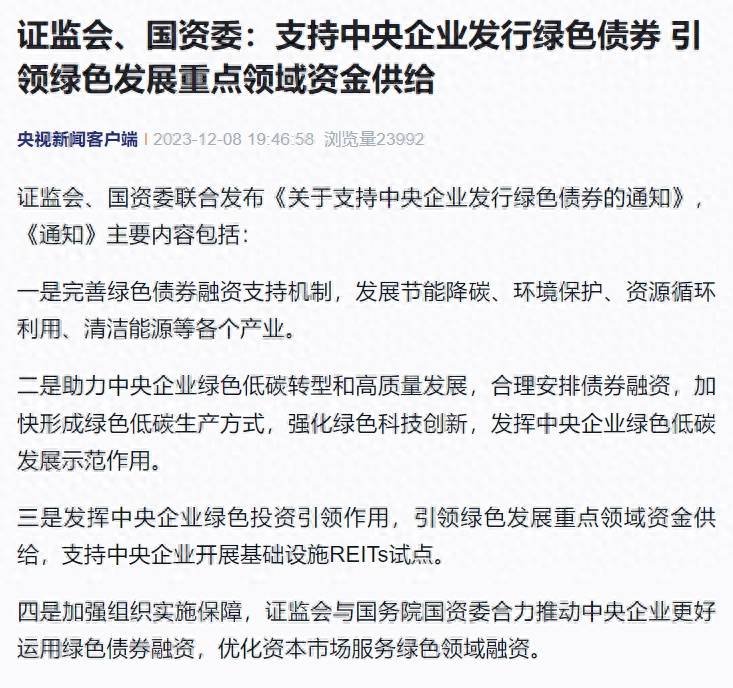 证监会、国资委：支持中央企业发行绿色债券 引领绿色发展重点领域资金供给

央视新闻客户端 | 2023-12-08 19:46:58 浏览量23992

证监会、国资委联合发布《关于支持中央企业发行绿色债券的通知》，《通知》主要内容包括：

一是完善绿色债券融资支持机制，发展节能降碳、环境保护、资源循环利用、清洁能源等各个产业。

二是助力中央企业绿色低碳转型和高质量发展，合理安排债券融资，加快形成绿色低碳生产方式，强化绿色科技创新，发挥中央企业绿色低碳发展示范作用。

三是发挥中央企业绿色投资引领作用，引领绿色发展重点领域资金供给，支持中央企业开展基础设施REITs试点。

四是加强组织实施保障，证监会与国务院国资委合力推动中央企业更好运用绿色债券融资，优化资本市场服务绿色领域融资。